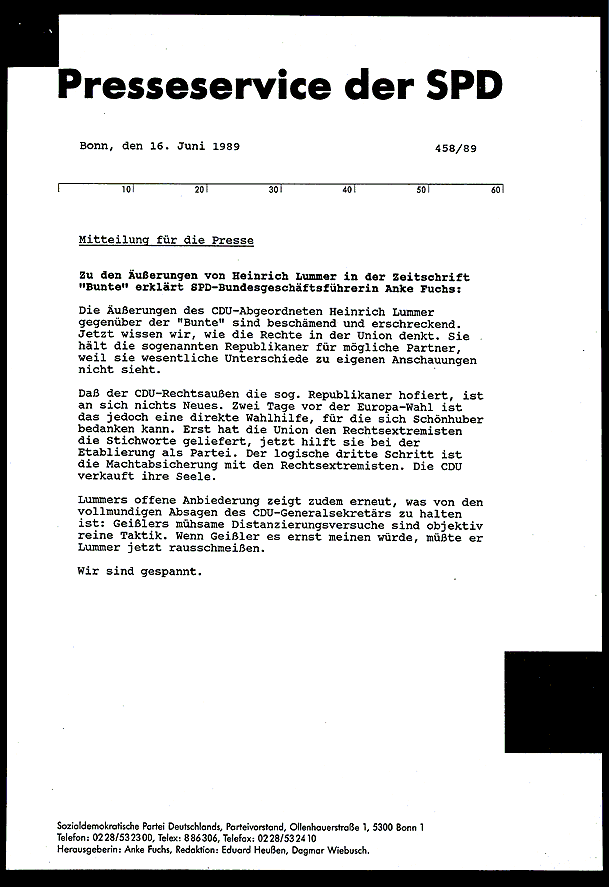 Presseservice der SPD

Bonn, den 16. Juni 1989

458/89

10 20 30 40 50 60

Mitteilung für die Presse

Zu den Äußerungen von Heinrich Lummer in der Zeitschrift "Bunte" erklärt SPD-Bundesgeschäftsführerin Anke Fuchs:

Die Äußerungen des CDU-Abgeordneten Heinrich Lummer gegenüber der "Bunte" sind beschämend und erschreckend. Jetzt wissen wir, wie die Rechte in der Union denkt. Sie hält die sogenannten Republikaner für mögliche Partner, weil sie wesentliche Unterschiede zu eigenen Anschauungen nicht sieht.

Daß der CDU-Rechtsaußen die sog. Republikaner hofiert, ist an sich nichts Neues. Zwei Tage vor der Europa-Wahl ist das jedoch eine direkte Wahlhilfe, für die sich Schönhuber bedanken kann. Erst hat die Union den Rechtsextremisten die Stichworte geliefert, jetzt hilft sie bei der Etablierung als Partei. Der logische dritte Schritt ist die Machtabsicherung mit den Rechtsextremisten. Die CDU verkauft ihre Seele.

Lummers offene Anbiederung zeigt zudem erneut, was von den vollmundigen Absagen des CDU-Generalsekretärs zu halten ist: Geißlers mühsame Distanzierungsversuche sind objektiv reine Taktik. Wenn Geißler es ernst meinen würde, müßte er Lummer jetzt rausschmeißen.

Wir sind gespannt.

Sozialdemokratische Partei Deutschlands, Parteivorstand, Ollenhauerstraße 1, 5300 Bonn 1
Telefon: 0228/532300, Telex: 886306, Telefax: 0228/532410
Herausgeberin: Anke Fuchs, Redaktion: Eduard Heußen, Dagmar Wiebusch.